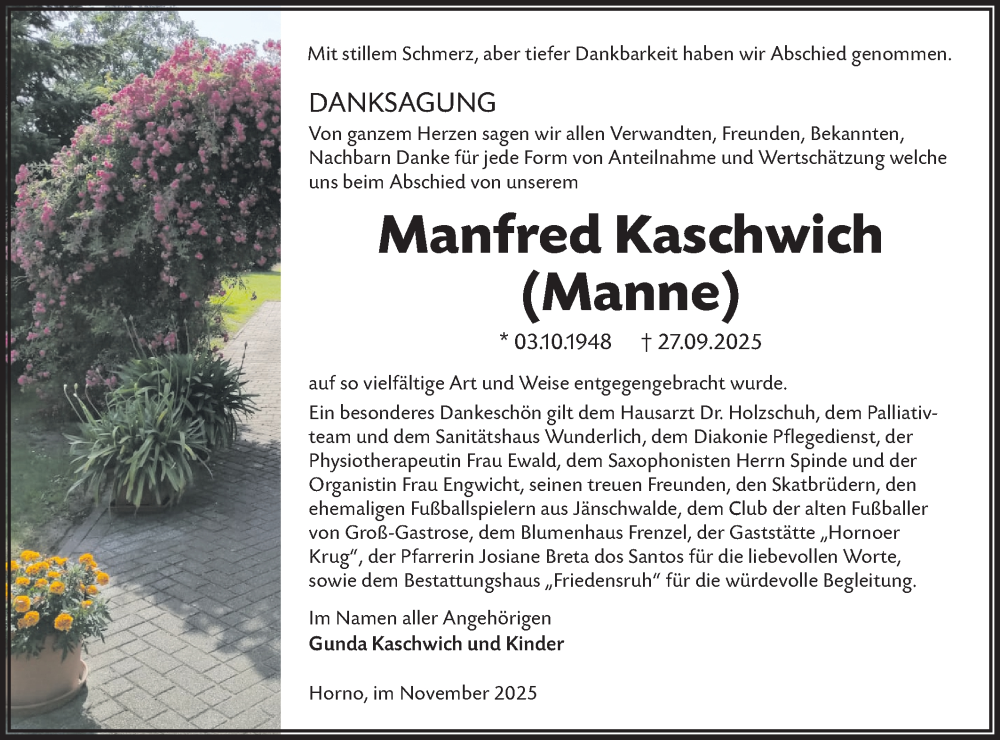 Mit stillem Schmerz, aber tiefer Dankbarkeit haben wir Abschied genommen.

DANKSAGUNG
Von ganzem Herzen sagen wir allen Verwandten, Freunden, Bekannten, Nachbarn Danke für jede Form von Anteilnahme und Wertschätzung welche uns beim Abschied von unserem

Manfred Kaschwich
(Manne)

* 03.10.1948 † 27.09.2025

auf so vielfältige Art und Weise entgegengebracht wurde.
Ein besonderes Dankeschön gilt dem Hausarzt Dr. Holzschuh, dem Palliativteam und dem Sanitätshaus Wunderlich, dem Diakonie Pflegedienst, der Physiotherapeutin Frau Ewald, dem Saxophonisten Herrn Spinde und der Organistin Frau Engwicht, seinen treuen Freunden, den Skatbrüdern, den ehemaligen Fußballspielern aus Jänschwalde, dem Club der alten Fußballer von Groß-Gastrose, dem Blumenhaus Frenzel, der Gaststätte „Hornoer Krug“, der Pfarrerin Josiane Breta dos Santos für die liebevollen Worte, sowie dem Bestattungshaus „Friedensruh“ für die würdevolle Begleitung.

Im Namen aller Angehörigen
Gunda Kaschwich und Kinder

Horno, im November 2025